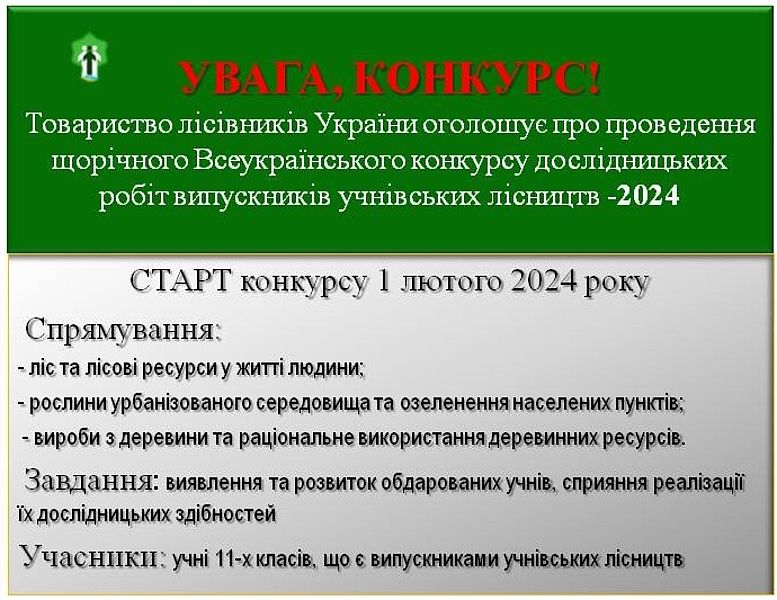 УВАГА, КОНКУРС!
Товариство лісівників України оголошує про проведення щорічного Всеукраїнського конкурсу дослідницьких робіт випускників учнівських лісництв -2024

СТАРТ конкурсу 1 лютого 2024 року

Спрямування:
- ліс та лісові ресурси у житті людини;
- рослини урбанізованого середовища та озеленення населених пунктів;
- вироби з деревини та раціональне використання деревинних ресурсів.

Завдання: виявлення та розвиток обдарованих учнів, сприяння реалізації їх дослідницьких здібностей

Учасники: учні 11-х класів, що є випускниками учнівських лісництв